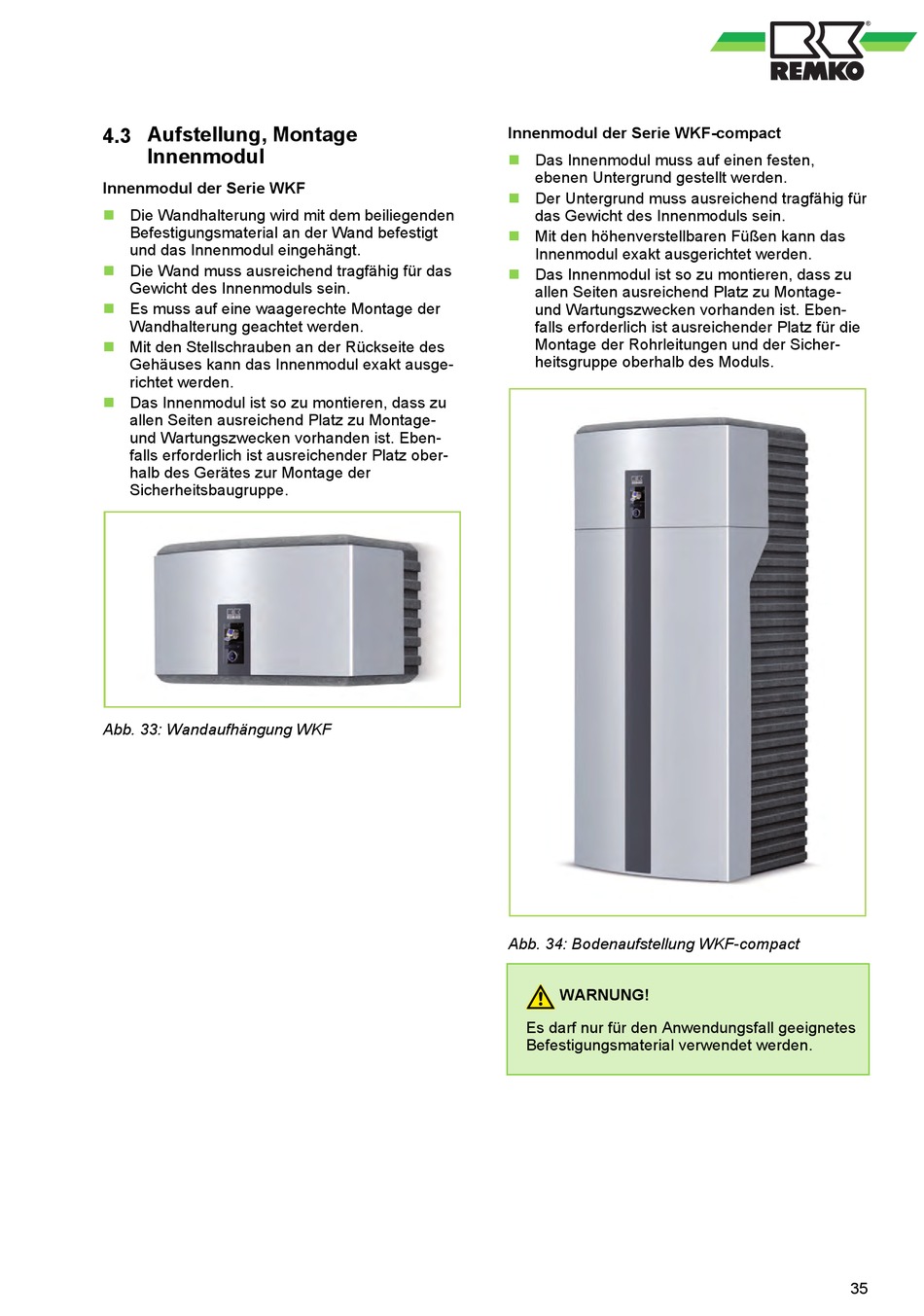 REMKO

4.3 Aufstellung, Montage Innenmodul

Innenmodul der Serie WKF

- Die Wandhalterung wird mit dem beiliegenden Befestigungsmaterial an der Wand befestigt und das Innenmodul eingehängt.
- Die Wand muss ausreichend tragfähig für das Gewicht des Innenmoduls sein.
- Es muss auf eine waagerechte Montage der Wandhalterung geachtet werden.
- Mit den Stellschrauben an der Rückseite des Gehäuses kann das Innenmodul exakt ausgerichtet werden.
- Das Innenmodul ist so zu montieren, dass zu allen Seiten ausreichend Platz zu Montage- und Wartungszwecken vorhanden ist. Ebenfalls erforderlich ist ausreichender Platz oberhalb des Gerätes zur Montage der Sicherheitsbaugruppe.

Abb. 33: Wandaufhängung WKF

Innenmodul der Serie WKF-compact

- Das Innenmodul muss auf einen festen, ebenen Untergrund gestellt werden.
- Der Untergrund muss ausreichend tragfähig für das Gewicht des Innenmoduls sein.
- Mit den höhenverstellbaren Füßen kann das Innenmodul exakt ausgerichtet werden.
- Das Innenmodul ist so zu montieren, dass zu allen Seiten ausreichend Platz zu Montage- und Wartungszwecken vorhanden ist. Ebenfalls erforderlich ist ausreichender Platz für die Montage der Rohrleitungen und der Sicherheitsgruppe oberhalb des Moduls.

Abb. 34: Bodenaufstellung WKF-compact

WARNUNG!
Es darf nur für den Anwendungsfall geeignetes Befestigungsmaterial verwendet werden.

35